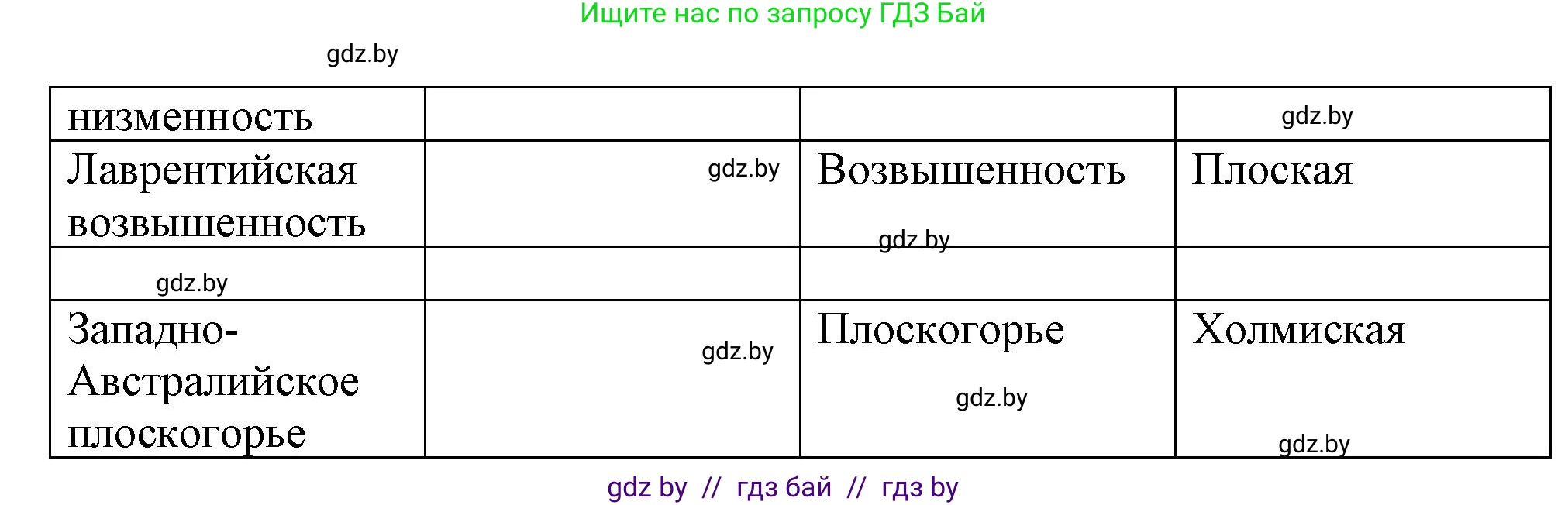 Ищите нас по запросу ГДЗ Бай

gdz.by

| низменность | | | gdz.by |
|---|---|---|---|
| Лаврентийская возвышенность | gdz.by | Возвышенность gdz.by | Плоская |
| gdz.by | | | |
| Западно-Австралийское плоскогорье | gdz.by | Плоскогорье gdz.by | Холмиская gdz.by |

gdz by // гдз бай // гдз by